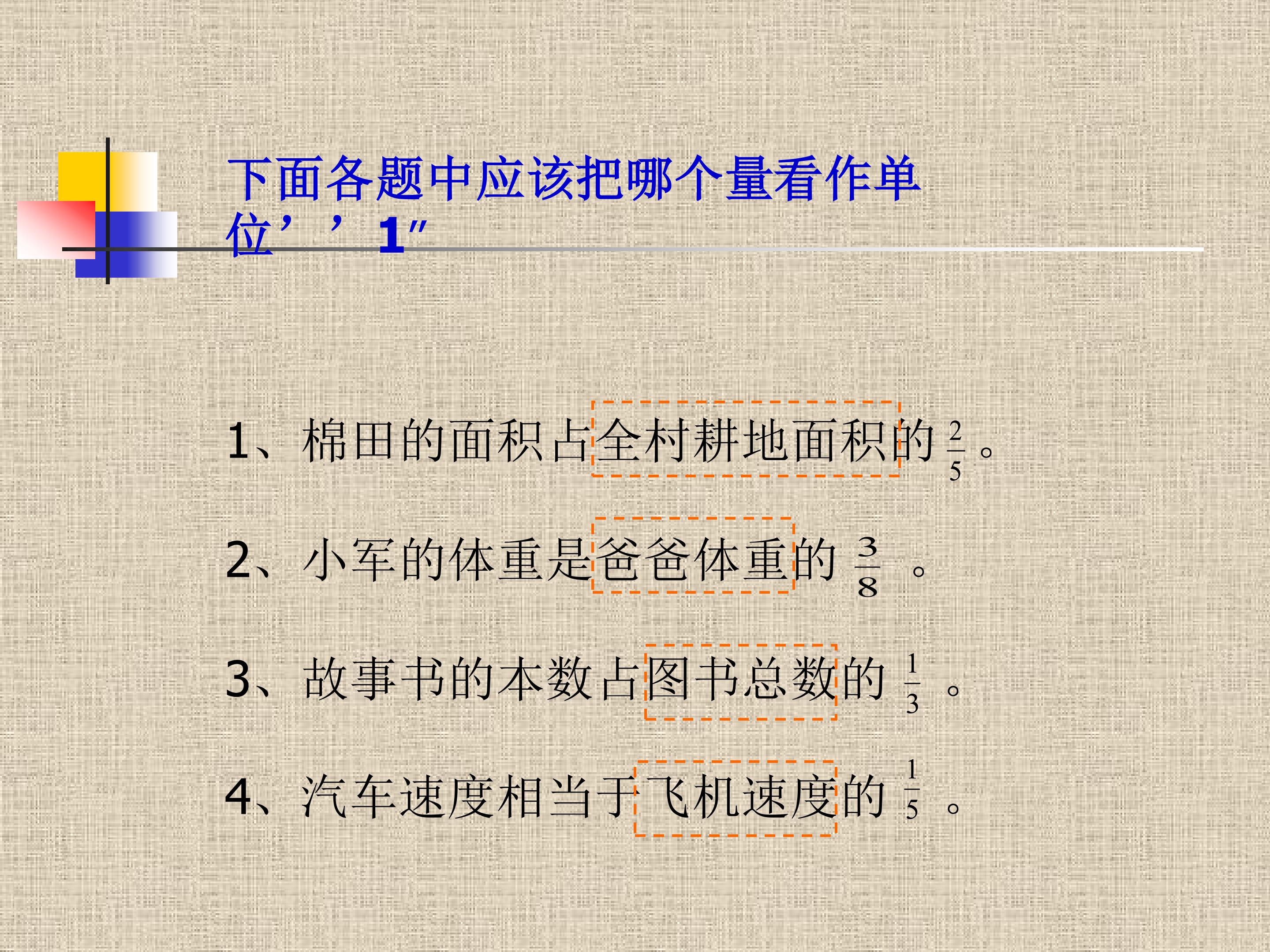 下面各题中应该把哪个量看作单位’’1″

1、棉田的面积占全村耕地面积的$\frac{2}{5}$。

2、小军的体重是爸爸体重的$\frac{3}{8}$。

3、故事书的本数占图书总数的$\frac{1}{3}$。

4、汽车速度相当于飞机速度的$\frac{1}{5}$。